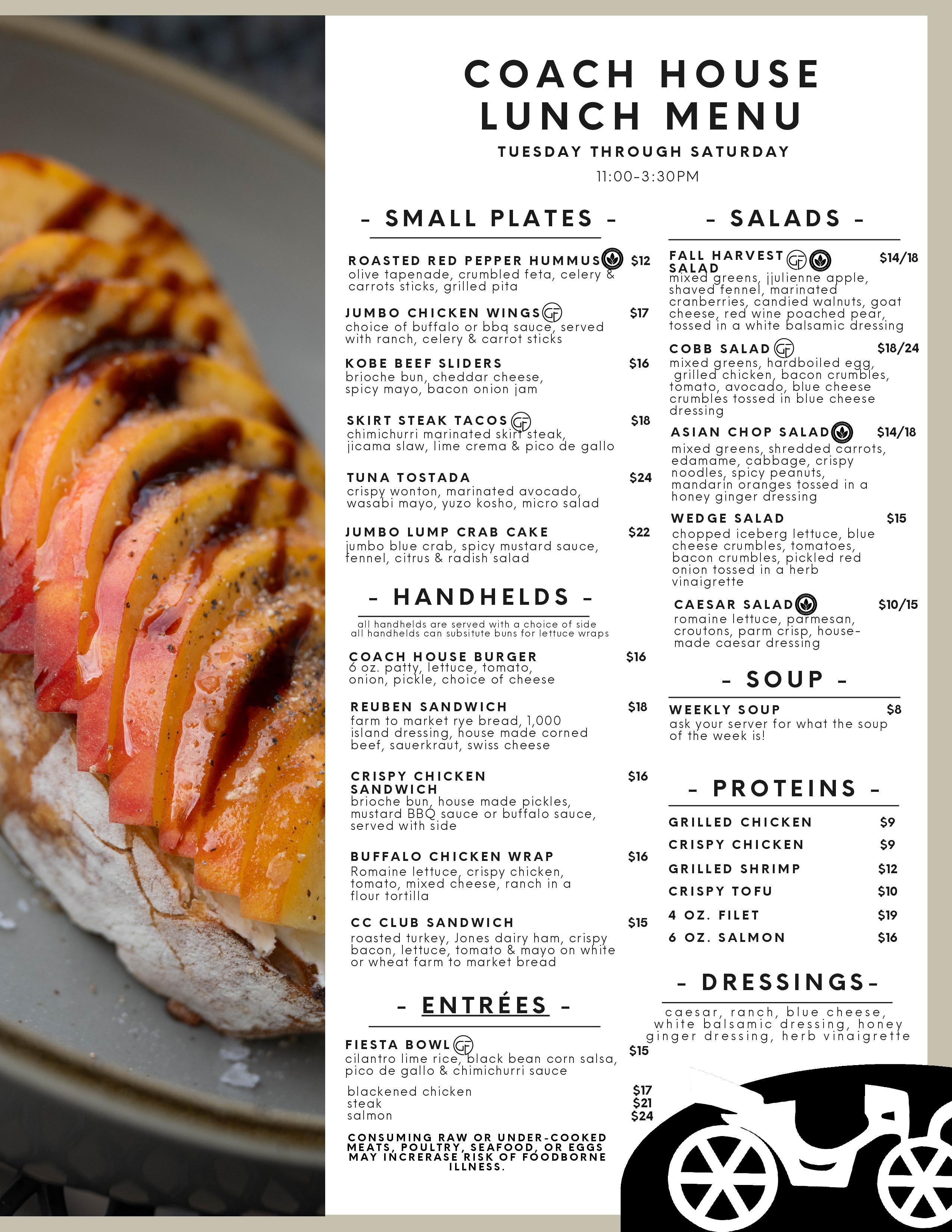 COACH HOUSE LUNCH MENU

TUESDAY THROUGH SATURDAY

11:00-3:30PM

- SMALL PLATES -

ROASTED RED PEPPER HUMMUS $12
olive tapenade, crumbled feta, celery & carrots sticks, grilled pita

JUMBO CHICKEN WINGS GF $17
choice of buffalo or bbq sauce, served with ranch, celery & carrot sticks

KOBE BEEF SLIDERS $16
brioche bun, cheddar cheese, spicy mayo, bacon onion jam

SKIRT STEAK TACOS GF $18
chimichurri marinated skirt steak, jicama slaw, lime crema & pico de gallo

TUNA TOSTADA $24
crispy wonton, marinated avocado, wasabi mayo, yuzo kosho, micro salad

JUMBO LUMP CRAB CAKE $22
jumbo blue crab, spicy mustard sauce, fennel, citrus & radish salad

- HANDHELDS -

all handhelds are served with a choice of side
all handhelds can subsitute buns for lettuce wraps

COACH HOUSE BURGER $16
6 oz. patty, lettuce, tomato, onion, pickle, choice of cheese

REUBEN SANDWICH $18
farm to market rye bread, 1,000 island dressing, house made corned beef, sauerkraut, swiss cheese

CRISPY CHICKEN SANDWICH $16
brioche bun, house made pickles, mustard BBQ sauce or buffalo sauce, served with side

BUFFALO CHICKEN WRAP $16
Romaine lettuce, crispy chicken, tomato, mixed cheese, ranch in a flour tortilla

CC CLUB SANDWICH $15
roasted turkey, Jones dairy ham, crispy bacon, lettuce, tomato & mayo on white or wheat farm to market bread

- ENTRÉES -

FIESTA BOWL GF $15
cilantro lime rice, black bean corn salsa, pico de gallo & chimichurri sauce

blackened chicken $17
steak $21
salmon $24

CONSUMING RAW OR UNDER-COOKED MEATS, POULTRY, SEAFOOD, OR EGGS MAY INCRERASE RISK OF FOODBORNE ILLNESS.

- SALADS -

FALL HARVEST SALAD GF $14/18
mixed greens, jjulienne apple, shaved fennel, marinated cranberries, candied walnuts, goat cheese, red wine poached pear, tossed in a white balsamic dressing

COBB SALAD GF $18/24
mixed greens, hardboiled egg, grilled chicken, bacon crumbles, tomato, avocado, blue cheese crumbles tossed in blue cheese dressing

ASIAN CHOP SALAD $14/18
mixed greens, shredded carrots, edamame, cabbage, crispy noodles, spicy peanuts, mandarin oranges tossed in a honey ginger dressing

WEDGE SALAD $15
chopped iceberg lettuce, blue cheese crumbles, tomatoes, bacon crumbles, pickled red onion tossed in a herb vinaigrette

CAESAR SALAD $10/15
romaine lettuce, parmesan, croutons, parm crisp, house-made caesar dressing

- SOUP -

WEEKLY SOUP $8
ask your server for what the soup of the week is!

- PROTEINS -

GRILLED CHICKEN $9
CRISPY CHICKEN $9
GRILLED SHRIMP $12
CRISPY TOFU $10
4 OZ. FILET $19
6 OZ. SALMON $16

- DRESSINGS-

caesar, ranch, blue cheese, white balsamic dressing, honey ginger dressing, herb vinaigrette